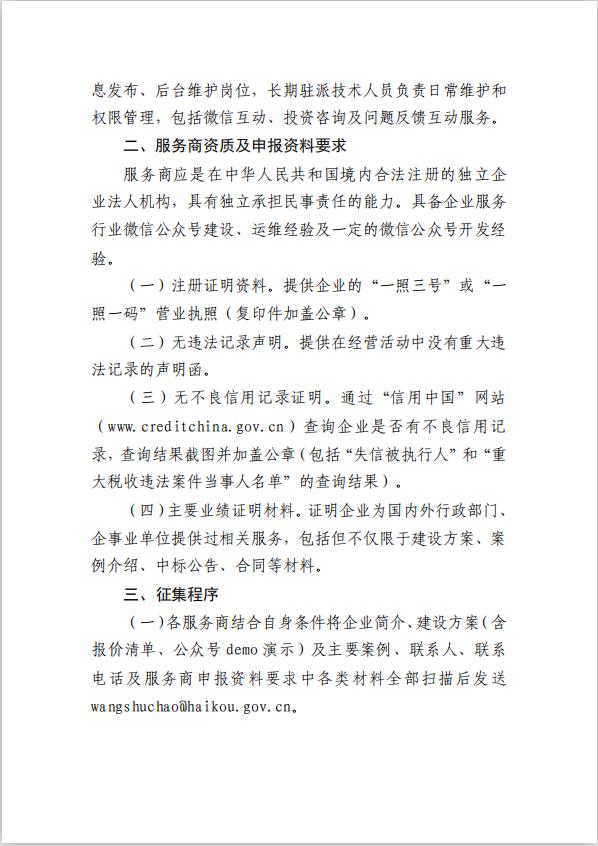 息发布、后台维护岗位，长期驻派技术人员负责日常维护和权限管理，包括微信互动、投资咨询及问题反馈互动服务。

二、服务商资质及申报资料要求

服务商应是在中华人民共和国境内合法注册的独立企业法人机构，具有独立承担民事责任的能力。具备企业服务行业微信公众号建设、运维经验及一定的微信公众号开发经验。

（一）注册证明资料。提供企业的“一照三号”或“一照一码”营业执照（复印件加盖公章）。

（二）无违法记录声明。提供在经营活动中没有重大违法记录的声明函。

（三）无不良信用记录证明。通过“信用中国”网站（www.creditchina.gov.cn）查询企业是否有不良信用记录，查询结果截图并加盖公章（包括“失信被执行人”和“重大税收违法案件当事人名单”的查询结果）。

（四）主要业绩证明材料。证明企业为国内外行政部门、企事业单位提供过相关服务，包括但不仅限于建设方案、案例介绍、中标公告、合同等材料。

三、征集程序

（一）各服务商结合自身条件将企业简介、建设方案（含报价清单、公众号 demo 演示）及主要案例、联系人、联系电话及服务商申报资料要求中各类材料全部扫描后发送 wangshuchao@haikou.gov.cn。